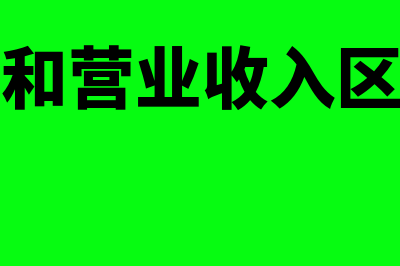 和营业收入区